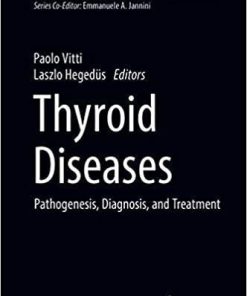 Series Co-Editor: Emmanuele A. Jannini

Paolo Vitti
Laszlo Hegedüs Editors

Thyroid Diseases

Pathogenesis, Diagnosis, and Treatment